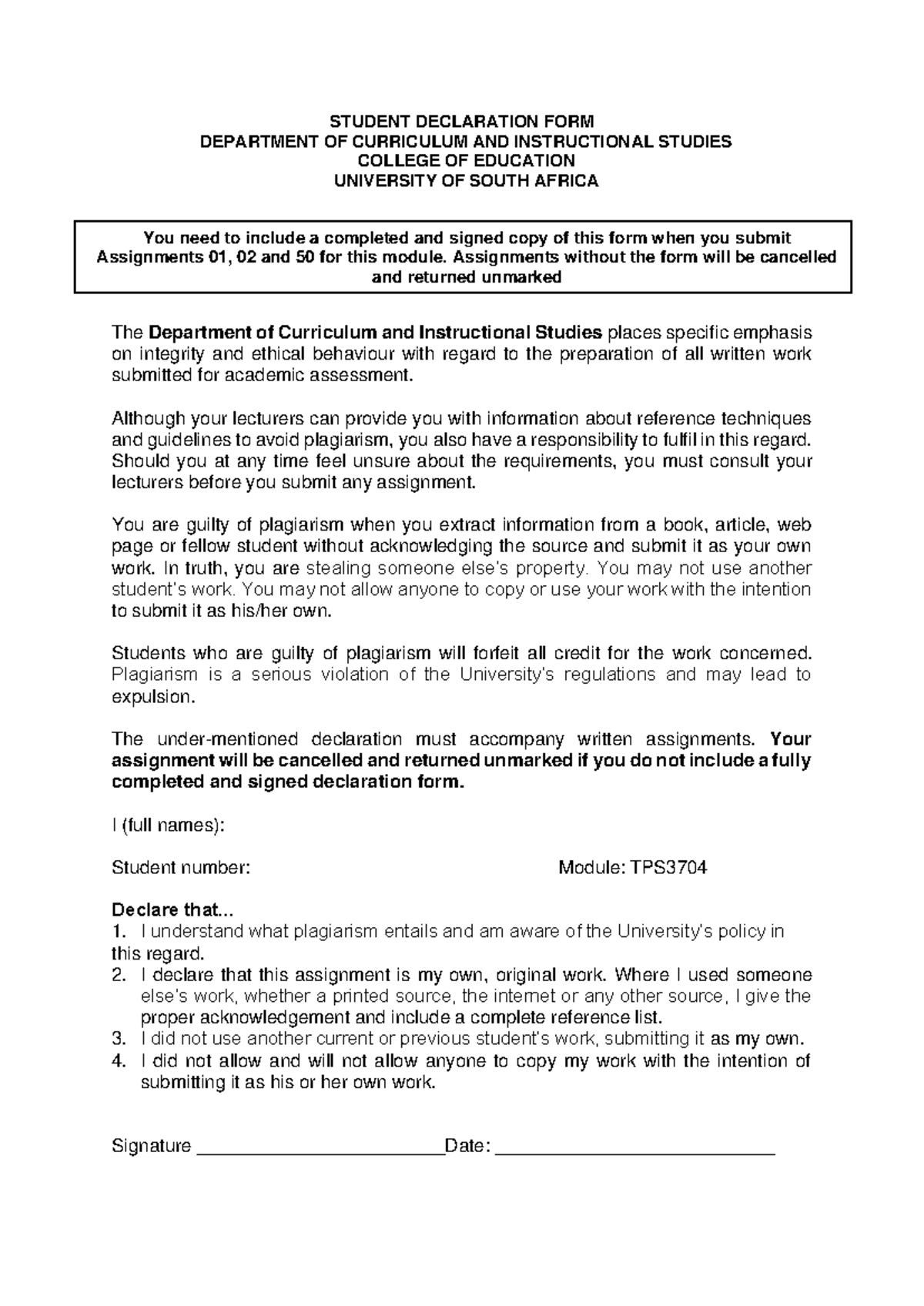 STUDENT DECLARATION FORM
DEPARTMENT OF CURRICULUM AND INSTRUCTIONAL STUDIES
COLLEGE OF EDUCATION
UNIVERSITY OF SOUTH AFRICA

You need to include a completed and signed copy of this form when you submit Assignments 01, 02 and 50 for this module. Assignments without the form will be cancelled and returned unmarked

The Department of Curriculum and Instructional Studies places specific emphasis on integrity and ethical behaviour with regard to the preparation of all written work submitted for academic assessment.

Although your lecturers can provide you with information about reference techniques and guidelines to avoid plagiarism, you also have a responsibility to fulfil in this regard. Should you at any time feel unsure about the requirements, you must consult your lecturers before you submit any assignment.

You are guilty of plagiarism when you extract information from a book, article, web page or fellow student without acknowledging the source and submit it as your own work. In truth, you are stealing someone else's property. You may not use another student's work. You may not allow anyone to copy or use your work with the intention to submit it as his/her own.

Students who are guilty of plagiarism will forfeit all credit for the work concerned. Plagiarism is a serious violation of the University's regulations and may lead to expulsion.

The under-mentioned declaration must accompany written assignments. Your assignment will be cancelled and returned unmarked if you do not include a fully completed and signed declaration form.

I (full names):

Student number: Module: TPS3704

Declare that...
1. I understand what plagiarism entails and am aware of the University's policy in this regard.
2. I declare that this assignment is my own, original work. Where I used someone else's work, whether a printed source, the internet or any other source, I give the proper acknowledgement and include a complete reference list.
3. I did not use another current or previous student's work, submitting it as my own.
4. I did not allow and will not allow anyone to copy my work with the intention of submitting it as his or her own work.

Signature ________________________Date: ___________________________